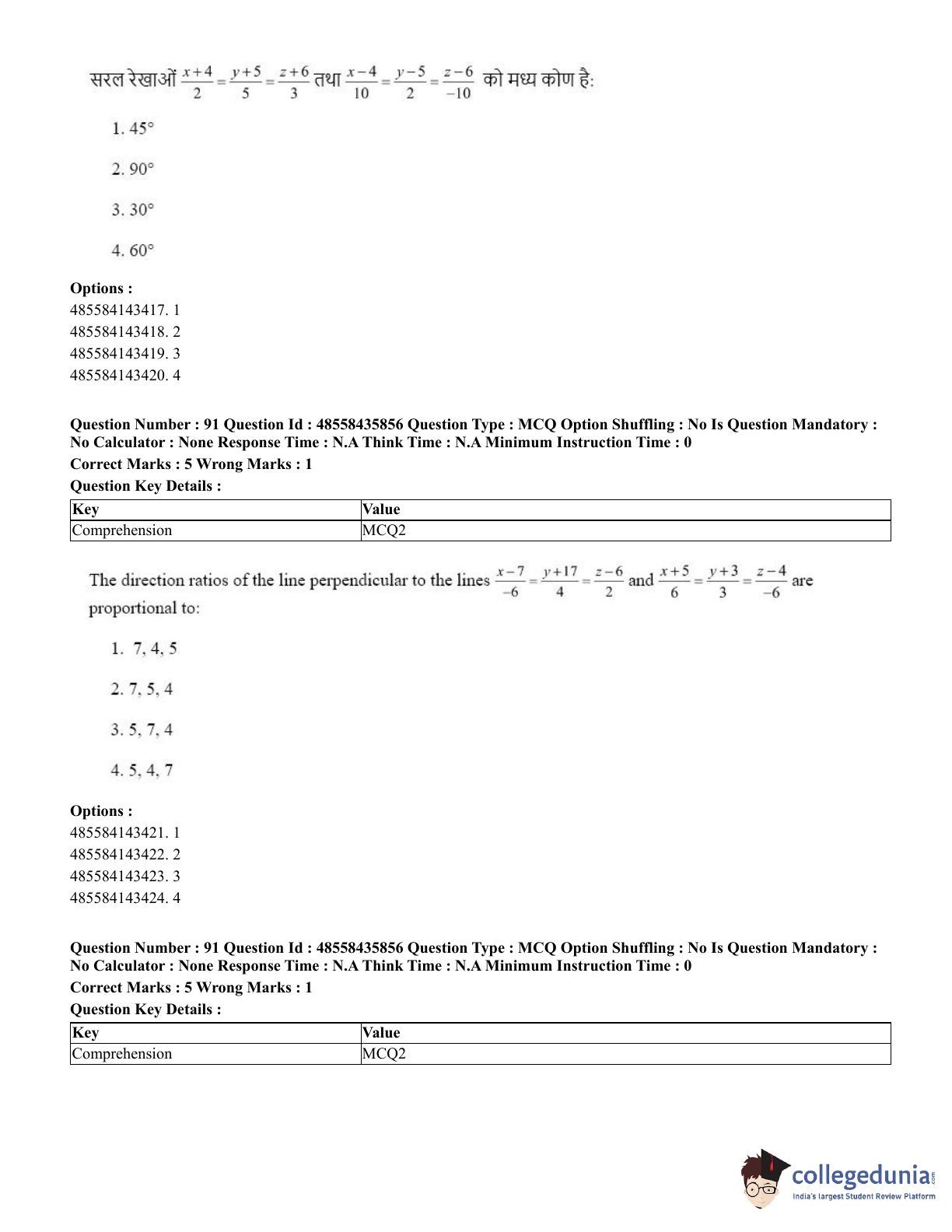 सरल रेखाओं $\frac{x+4}{2}=\frac{y+5}{5}=\frac{z+6}{3}$ तथा $\frac{x-4}{10}=\frac{y-5}{2}=\frac{z-6}{-10}$ को मध्य कोण है:

1. 45°

2. 90°

3. 30°

4. 60°

**Options :**
485584143417. 1
485584143418. 2
485584143419. 3
485584143420. 4

**Question Number : 91 Question Id : 48558435856 Question Type : MCQ Option Shuffling : No Is Question Mandatory : No Calculator : None Response Time : N.A Think Time : N.A Minimum Instruction Time : 0**
**Correct Marks : 5 Wrong Marks : 1**
**Question Key Details :**

| Key | Value |
|---|---|
| Comprehension | MCQ2 |

The direction ratios of the line perpendicular to the lines $\frac{x-7}{-6}=\frac{y+17}{4}=\frac{z-6}{2}$ and $\frac{x+5}{6}=\frac{y+3}{3}=\frac{z-4}{-6}$ are proportional to:

1. 7, 4, 5

2. 7, 5, 4

3. 5, 7, 4

4. 5, 4, 7

**Options :**
485584143421. 1
485584143422. 2
485584143423. 3
485584143424. 4

**Question Number : 91 Question Id : 48558435856 Question Type : MCQ Option Shuffling : No Is Question Mandatory : No Calculator : None Response Time : N.A Think Time : N.A Minimum Instruction Time : 0**
**Correct Marks : 5 Wrong Marks : 1**
**Question Key Details :**

| Key | Value |
|---|---|
| Comprehension | MCQ2 |

collegedunia.com
India's largest Student Review Platform